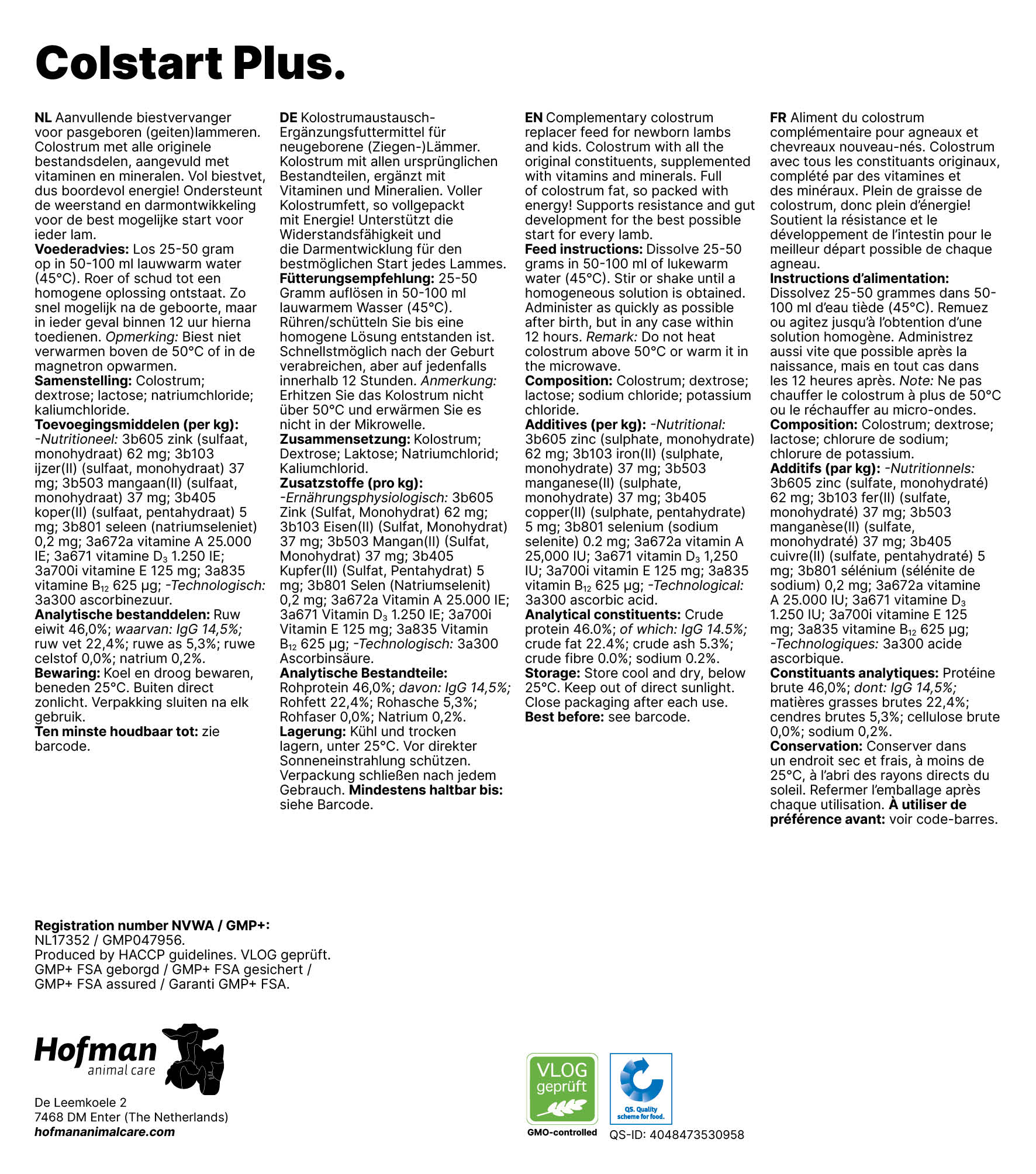 Colstart Plus.

NL Aanvullende biestvervanger voor pasgeboren (geiten)lammeren. Colostrum met alle originele bestandsdelen, aangevuld met vitaminen en mineralen. Vol biestvet, dus boordevol energie! Ondersteunt de weerstand en darmontwikkeling voor de best mogelijke start voor ieder lam.
Voederadvies: Los 25-50 gram op in 50-100 ml lauwwarm water (45°C). Roer of schud tot een homogene oplossing ontstaat. Zo snel mogelijk na de geboorte, maar in ieder geval binnen 12 uur hierna toedienen. Opmerking: Biest niet verwarmen boven de 50°C of in de magnetron opwarmen.
Samenstelling: Colostrum; dextrose; lactose; natriumchloride; kaliumchloride.
Toevoegingsmiddelen (per kg): -Nutritioneel: 3b605 zink (sulfaat, monohydraat) 62 mg; 3b103 ijzer(II) (sulfaat, monohydraat) 37 mg; 3b503 mangaan(II) (sulfaat, monohydraat) 37 mg; 3b405 koper(II) (sulfaat, pentahydraat) 5 mg; 3b801 seleen (natriumseleniet) 0,2 mg; 3a672a vitamine A 25.000 IE; 3a671 vitamine $D_3$ 1.250 IE; 3a700i vitamine E 125 mg; 3a835 vitamine $B_{12}$ 625 µg; -Technologisch: 3a300 ascorbinezuur.
Analytische bestanddelen: Ruw eiwit 46,0%; waarvan: IgG 14,5%; ruw vet 22,4%; ruwe as 5,3%; ruwe celstof 0,0%; natrium 0,2%.
Bewaring: Koel en droog bewaren, beneden 25°C. Buiten direct zonlicht. Verpakking sluiten na elk gebruik.
Ten minste houdbaar tot: zie barcode.

DE Kolostrumaustausch-Ergänzungsfuttermittel für neugeborene (Ziegen-)Lämmer. Kolostrum mit allen ursprünglichen Bestandteilen, ergänzt mit Vitaminen und Mineralien. Voller Kolostrumfett, so vollgepackt mit Energie! Unterstützt die Widerstandsfähigkeit und die Darmentwicklung für den bestmöglichen Start jedes Lammes.
Fütterungsempfehlung: 25-50 Gramm auflösen in 50-100 ml lauwarmem Wasser (45°C). Rühren/schütteln Sie bis eine homogene Lösung entstanden ist. Schnellstmöglich nach der Geburt verabreichen, aber auf jedenfalls innerhalb 12 Stunden. Anmerkung: Erhitzen Sie das Kolostrum nicht über 50°C und erwärmen Sie es nicht in der Mikrowelle.
Zusammensetzung: Kolostrum; Dextrose; Laktose; Natriumchlorid; Kaliumchlorid.
Zusatzstoffe (pro kg): -Ernährungsphysiologisch: 3b605 Zink (Sulfat, Monohydrat) 62 mg; 3b103 Eisen(II) (Sulfat, Monohydrat) 37 mg; 3b503 Mangan(II) (Sulfat, Monohydrat) 37 mg; 3b405 Kupfer(II) (Sulfat, Pentahydrat) 5 mg; 3b801 Selen (Natriumselenit) 0,2 mg; 3a672a Vitamin A 25.000 IE; 3a671 Vitamin $D_3$ 1.250 IE; 3a700i Vitamin E 125 mg; 3a835 Vitamin $B_{12}$ 625 µg; -Technologisch: 3a300 Ascorbinsäure.
Analytische Bestandteile: Rohprotein 46,0%; davon: IgG 14,5%; Rohfett 22,4%; Rohasche 5,3%; Rohfaser 0,0%; Natrium 0,2%.
Lagerung: Kühl und trocken lagern, unter 25°C. Vor direkter Sonneneinstrahlung schützen. Verpackung schließen nach jedem Gebrauch. Mindestens haltbar bis: siehe Barcode.

EN Complementary colostrum replacer feed for newborn lambs and kids. Colostrum with all the original constituents, supplemented with vitamins and minerals. Full of colostrum fat, so packed with energy! Supports resistance and gut development for the best possible start for every lamb.
Feed instructions: Dissolve 25-50 grams in 50-100 ml of lukewarm water (45°C). Stir or shake until a homogeneous solution is obtained. Administer as quickly as possible after birth, but in any case within 12 hours. Remark: Do not heat colostrum above 50°C or warm it in the microwave.
Composition: Colostrum; dextrose; lactose; sodium chloride; potassium chloride.
Additives (per kg): -Nutritional: 3b605 zinc (sulphate, monohydrate) 62 mg; 3b103 iron(II) (sulphate, monohydrate) 37 mg; 3b503 manganese(II) (sulphate, monohydrate) 37 mg; 3b405 copper(II) (sulphate, pentahydrate) 5 mg; 3b801 selenium (sodium selenite) 0.2 mg; 3a672a vitamin A 25,000 IU; 3a671 vitamin $D_3$ 1,250 IU; 3a700i vitamin E 125 mg; 3a835 vitamin $B_{12}$ 625 µg; -Technological: 3a300 ascorbic acid.
Analytical constituents: Crude protein 46.0%; of which: IgG 14.5%; crude fat 22.4%; crude ash 5.3%; crude fibre 0.0%; sodium 0.2%.
Storage: Store cool and dry, below 25°C. Keep out of direct sunlight. Close packaging after each use.
Best before: see barcode.

FR Aliment du colostrum complémentaire pour agneaux et chevreaux nouveau-nés. Colostrum avec tous les constituants originaux, complété par des vitamines et des minéraux. Plein de graisse de colostrum, donc plein d'énergie! Soutient la résistance et le développement de l'intestin pour le meilleur départ possible de chaque agneau.
Instructions d'alimentation: Dissolvez 25-50 grammes dans 50-100 ml d'eau tiède (45°C). Remuez ou agitez jusqu'à l'obtention d'une solution homogène. Administrez aussi vite que possible après la naissance, mais en tout cas dans les 12 heures après. Note: Ne pas chauffer le colostrum à plus de 50°C ou le réchauffer au micro-ondes.
Composition: Colostrum; dextrose; lactose; chlorure de sodium; chlorure de potassium.
Additifs (par kg): -Nutritionnels: 3b605 zinc (sulfate, monohydraté) 62 mg; 3b103 fer(II) (sulfate, monohydraté) 37 mg; 3b503 manganèse(II) (sulfate, monohydraté) 37 mg; 3b405 cuivre(II) (sulfate, pentahydraté) 5 mg; 3b801 sélénium (sélénite de sodium) 0,2 mg; 3a672a vitamine A 25.000 IU; 3a671 vitamine $D_3$ 1.250 IU; 3a700i vitamine E 125 mg; 3a835 vitamine $B_{12}$ 625 µg; -Technologiques: 3a300 acide ascorbique.
Constituants analytiques: Protéine brute 46,0%; dont: IgG 14,5%; matières grasses brutes 22,4%; cendres brutes 5,3%; cellulose brute 0,0%; sodium 0,2%.
Conservation: Conserver dans un endroit sec et frais, à moins de 25°C, à l'abri des rayons directs du soleil. Refermer l'emballage après chaque utilisation. À utiliser de préférence avant: voir code-barres.

Registration number NVWA / GMP+: NL17352 / GMP047956.
Produced by HACCP guidelines. VLOG geprüft.
GMP+ FSA geborgd / GMP+ FSA gesichert / GMP+ FSA assured / Garanti GMP+ FSA.

Hofman animal care

De Leemkoele 2
7468 DM Enter (The Netherlands)
hofmananimalcare.com

VLOG geprüft
GMO-controlled

QS. Quality scheme for food.
QS-ID: 4048473530958